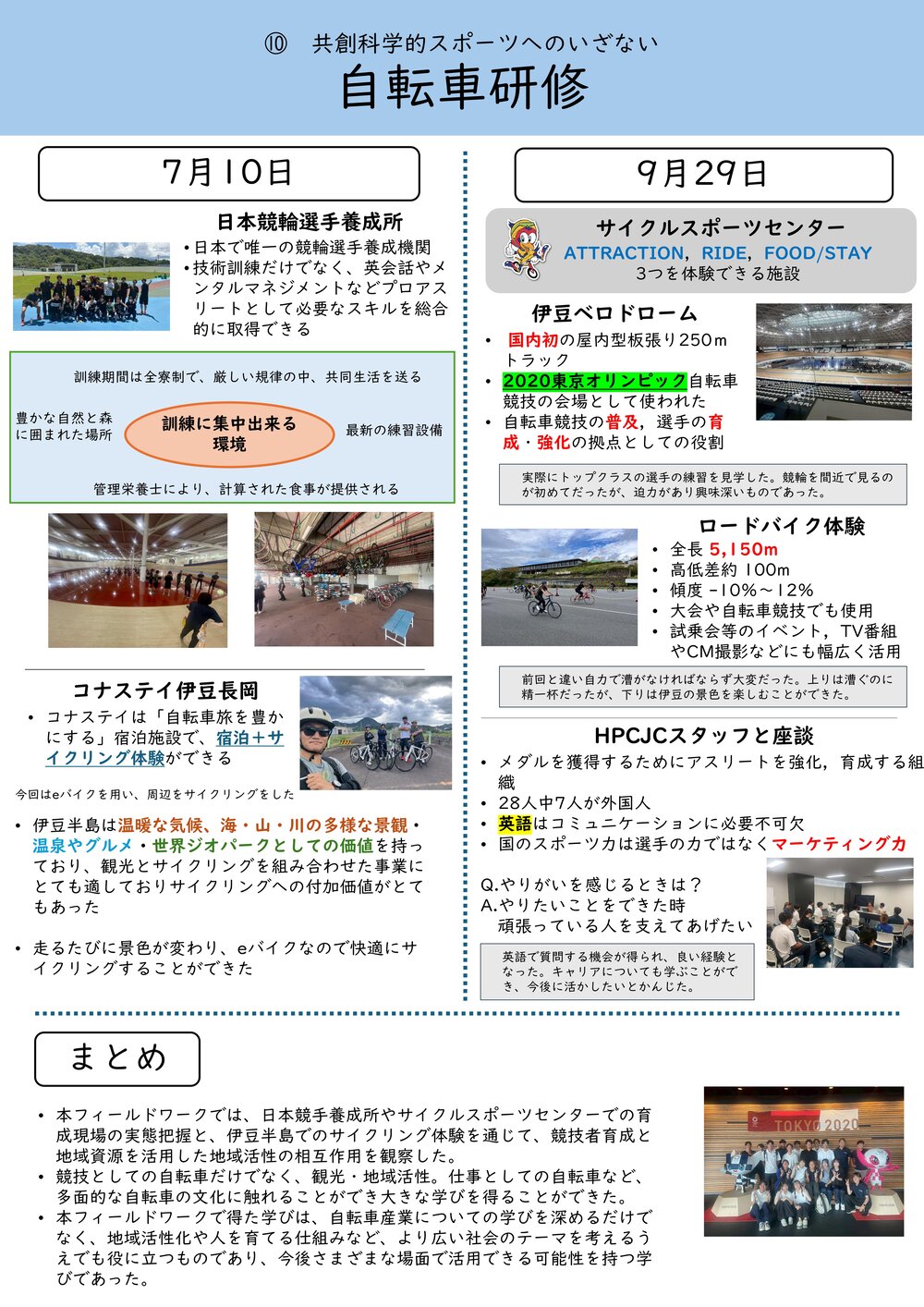 ⑩ 共創科学的スポーツへのいざない

自転車研修

7月10日

日本競輪選手養成所

•日本で唯一の競輪選手養成機関
•技術訓練だけでなく、英会話やメンタルマネジメントなどプロアスリートとして必要なスキルを総合的に取得できる

訓練期間は全寮制で、厳しい規律の中、共同生活を送る

豊かな自然と森に囲まれた場所

訓練に集中出来る環境

最新の練習設備

管理栄養士により、計算された食事が提供される

コナステイ伊豆長岡

• コナステイは「自転車旅を豊かにする」宿泊施設で、宿泊＋サイクリング体験ができる

今回はeバイクを用い、周辺をサイクリングをした

• 伊豆半島は温暖な気候、海・山・川の多様な景観・温泉やグルメ・世界ジオパークとしての価値を持っており、観光とサイクリングを組み合わせた事業にとても適しておりサイクリングへの付加価値がとてもあった

• 走るたびに景色が変わり、eバイクなので快適にサイクリングすることができた

9月29日

サイクルスポーツセンター
ATTRACTION, RIDE, FOOD/STAY
3つを体験できる施設

伊豆ベロドローム

• 国内初の屋内型板張り250mトラック
• 2020東京オリンピック自転車競技の会場として使われた
• 自転車競技の普及，選手の育成・強化の拠点としての役割

実際にトップクラスの選手の練習を見学した。競輪を間近で見るのが初めてだったが、迫力があり興味深いものであった。

ロードバイク体験

• 全長 5,150m
• 高低差約 100m
• 傾度 -10%～12%
• 大会や自転車競技でも使用
• 試乗会等のイベント，TV番組やCM撮影などにも幅広く活用

前回と違い自力で漕がなければならず大変だった。上りは漕ぐのに精一杯だったが、下りは伊豆の景色を楽しむことができた。

HPCJCスタッフと座談

• メダルを獲得するためにアスリートを強化，育成する組織
• 28人中7人が外国人
• 英語はコミュニケーションに必要不可欠
• 国のスポーツ力は選手の力ではなくマーケティング力

Q.やりがいを感じるときは？
A.やりたいことをできた時
頑張っている人を支えてあげたい

英語で質問する機会が得られ、良い経験となった。キャリアについても学ぶことができ、今後に活かしたいとかんじた。

まとめ

• 本フィールドワークでは、日本競手養成所やサイクルスポーツセンターでの育成現場の実態把握と、伊豆半島でのサイクリング体験を通じて、競技者育成と地域資源を活用した地域活性の相互作用を観察した。
• 競技としての自転車だけでなく、観光・地域活性。仕事としての自転車など、多面的な自転車の文化に触れることができ大きな学びを得ることができた。
• 本フィールドワークで得た学びは、自転車産業についての学びを深めるだけでなく、地域活性化や人を育てる仕組みなど、より広い社会のテーマを考えるうえでも役に立つものであり、今後さまざまな場面で活用できる可能性を持つ学びであった。

TOKYO 2020